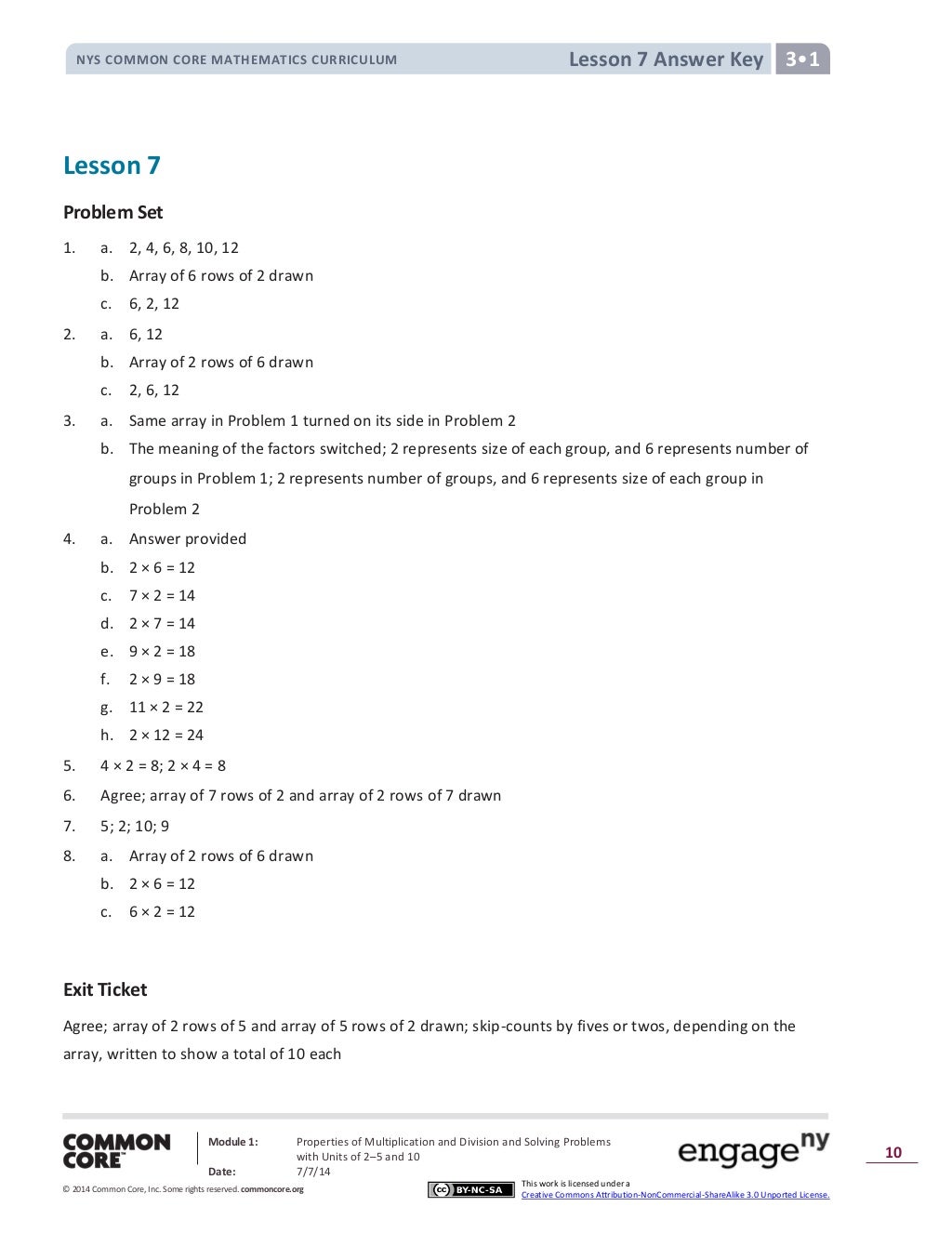 NYS COMMON CORE MATHEMATICS CURRICULUM

Lesson 7 Answer Key 3•1

Lesson 7

Problem Set

1. a. 2, 4, 6, 8, 10, 12
b. Array of 6 rows of 2 drawn
c. 6, 2, 12

2. a. 6, 12
b. Array of 2 rows of 6 drawn
c. 2, 6, 12

3. a. Same array in Problem 1 turned on its side in Problem 2
b. The meaning of the factors switched; 2 represents size of each group, and 6 represents number of groups in Problem 1; 2 represents number of groups, and 6 represents size of each group in Problem 2

4. a. Answer provided
b. $2 \times 6 = 12$
c. $7 \times 2 = 14$
d. $2 \times 7 = 14$
e. $9 \times 2 = 18$
f. $2 \times 9 = 18$
g. $11 \times 2 = 22$
h. $2 \times 12 = 24$

5. $4 \times 2 = 8$; $2 \times 4 = 8$

6. Agree; array of 7 rows of 2 and array of 2 rows of 7 drawn

7. 5; 2; 10; 9

8. a. Array of 2 rows of 6 drawn
b. $2 \times 6 = 12$
c. $6 \times 2 = 12$

Exit Ticket

Agree; array of 2 rows of 5 and array of 5 rows of 2 drawn; skip-counts by fives or twos, depending on the array, written to show a total of 10 each

COMMON CORE

Module 1: Properties of Multiplication and Division and Solving Problems with Units of 2–5 and 10
Date: 7/7/14

engage ny

10

© 2014 Common Core, Inc. Some rights reserved. commoncore.org

BY-NC-SA

This work is licensed under a Creative Commons Attribution-NonCommercial-ShareAlike 3.0 Unported License.